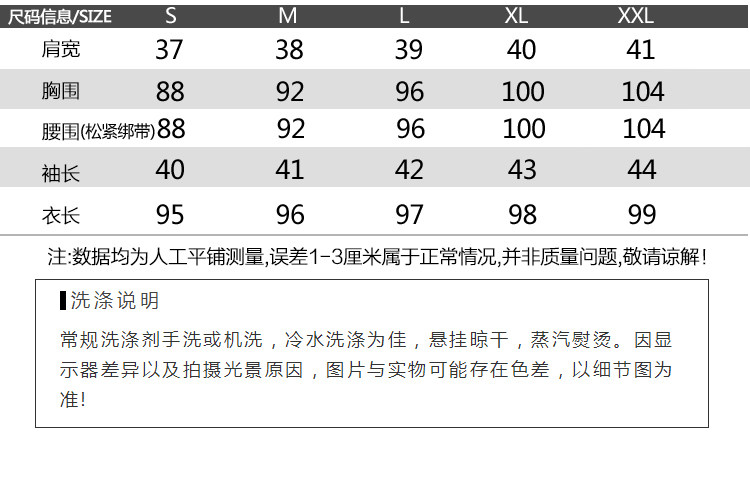 | 尺码信息/SIZE | S | M | L | XL | XXL |
|---|---|---|---|---|---|
| 肩宽 | 37 | 38 | 39 | 40 | 41 |
| 胸围 | 88 | 92 | 96 | 100 | 104 |
| 腰围(松紧绑带) | 88 | 92 | 96 | 100 | 104 |
| 袖长 | 40 | 41 | 42 | 43 | 44 |
| 衣长 | 95 | 96 | 97 | 98 | 99 |

注:数据均为人工平铺测量,误差1-3厘米属于正常情况,并非质量问题,敬请谅解!

洗涤说明

常规洗涤剂手洗或机洗，冷水洗涤为佳，悬挂晾干，蒸汽熨烫。因显示器差异以及拍摄光景原因，图片与实物可能存在色差，以细节图为准!